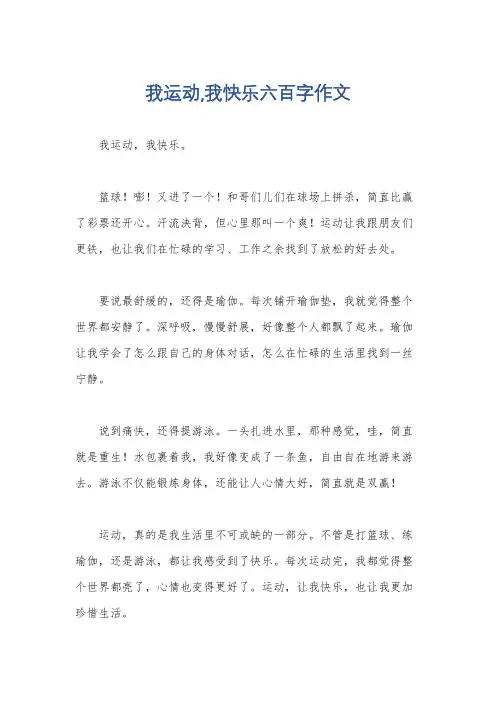 我运动,我快乐六百字作文

我运动，我快乐。

篮球！嘭！又进了一个！和哥们儿们在球场上拼杀，简直比赢了彩票还开心。汗流浃背，但心里那叫一个爽！运动让我跟朋友们更铁，也让我们在忙碌的学习、工作之余找到了放松的好去处。

要说最舒缓的，还得是瑜伽。每次铺开瑜伽垫，我就觉得整个世界都安静了。深呼吸，慢慢舒展，好像整个人都飘了起来。瑜伽让我学会了怎么跟自己的身体对话，怎么在忙碌的生活里找到一丝宁静。

说到痛快，还得提游泳。一头扎进水里，那种感觉，哇，简直就是重生！水包裹着我，我好像变成了一条鱼，自由自在地游来游去。游泳不仅能锻炼身体，还能让人心情大好，简直就是双赢！

运动，真的是我生活里不可或缺的一部分。不管是打篮球、练瑜伽，还是游泳，都让我感受到了快乐。每次运动完，我都觉得整个世界都亮了，心情也变得更好了。运动，让我快乐，也让我更加珍惜生活。